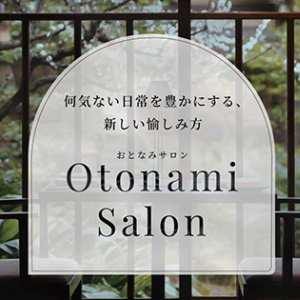 何気ない日常を豊かにする、
新しい愉しみ方

おとなみサロン
Otonami
Salon